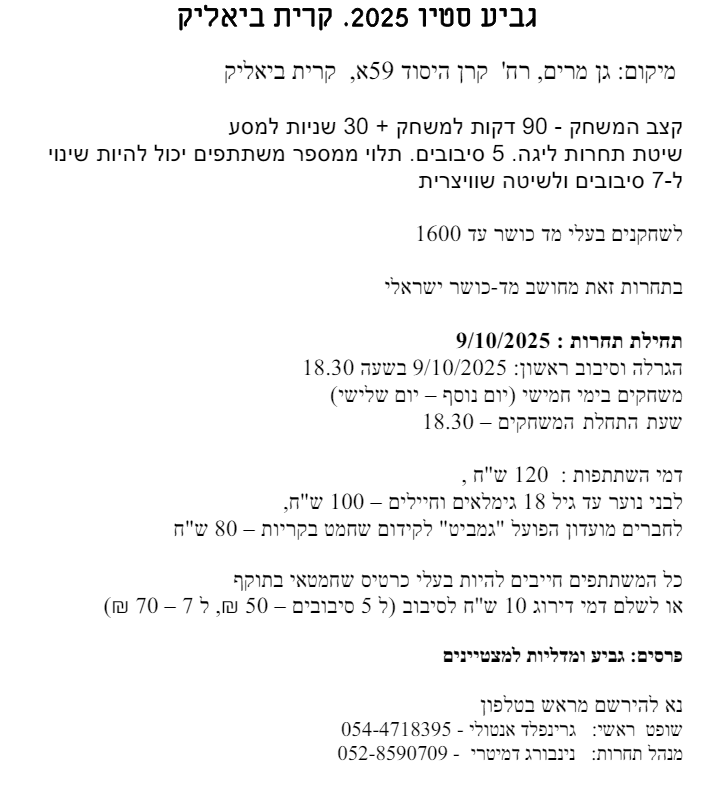 גביע סטיו 2025. קרית ביאליק

מיקום: גן מרים, רח' קרן היסוד 59א, קרית ביאליק

קצב המשחק - 90 דקות למשחק + 30 שניות למסע
שיטת תחרות ליגה. 5 סיבובים. תלוי ממספר משתתפים יכול להיות שינוי ל-7 סיבובים ולשיטה שוויצרית

לשחקנים בעלי מד כושר עד 1600

בתחרות זאת מחושב מד-כושר ישראלי

תחילת תחרות : 9/10/2025
הגרלה וסיבוב ראשון: 9/10/2025 בשעה 18.30
משחקים בימי חמישי (יום נוסף – יום שלישי)
שעת התחלת המשחקים – 18.30

דמי השתתפות : 120 ש"ח ,
לבני נוער עד גיל 18 גימלאים וחיילים – 100 ש"ח,
לחברים מועדון הפועל "גמביט" לקידום שחמט בקריות – 80 ש"ח

כל המשתתפים חייבים להיות בעלי כרטיס שחמטאי בתוקף
או לשלם דמי דירוג 10 ש"ח לסיבוב (ל 5 סיבובים – 50 ₪, ל 7 – 70 ₪)

פרסים: גביע ומדליות למצטיינים

נא להירשם מראש בטלפון
שופט ראשי: גרינפלד אנטולי - 054-4718395
מנהל תחרות: נינבורג דמיטרי - 052-8590709